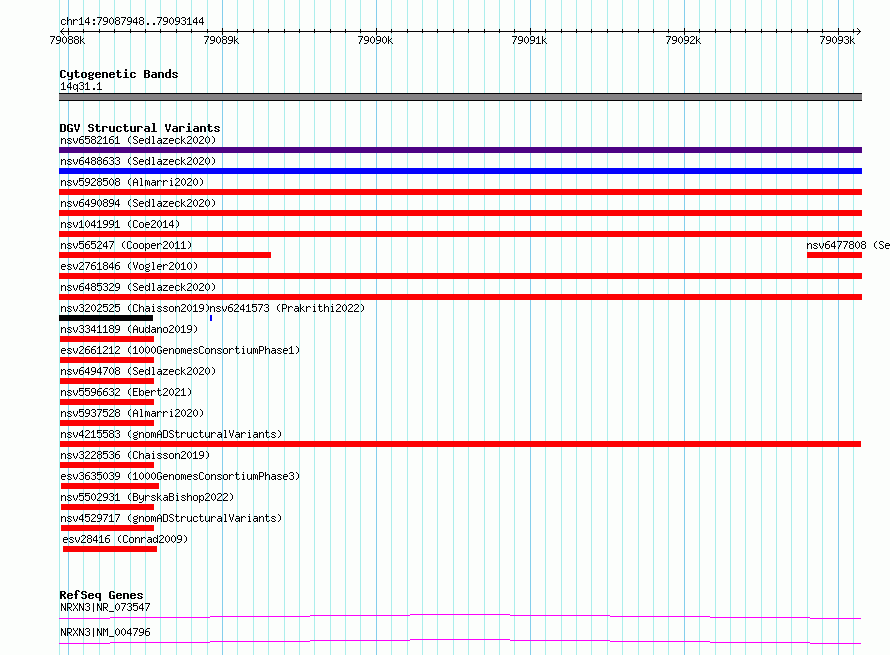 chr14:79087948..79093144

79088k 79089k 79090k 79091k 79092k 79093k

Cytogenetic Bands
14q31.1

DGV Structural Variants
nsv6582161 (Sedlazeck2020)
nsv6488633 (Sedlazeck2020)
nsv5928508 (Almarri2020)
nsv6490894 (Sedlazeck2020)
nsv1041991 (Coe2014)
nsv565247 (Cooper2011)
nsv6477808 (Se
esv2761846 (Vogler2010)
nsv6485329 (Sedlazeck2020)
nsv3202525 (Chaisson2019)
nsv6241573 (Prakrithi2022)
nsv3341189 (Audano2019)
esv2661212 (1000GenomesConsortiumPhase1)
nsv6494708 (Sedlazeck2020)
nsv5596632 (Ebert2021)
nsv5937528 (Almarri2020)
nsv4215583 (gnomADStructuralVariants)
nsv3228536 (Chaisson2019)
esv3635039 (1000GenomesConsortiumPhase3)
nsv5502931 (ByrskaBishop2022)
nsv4529717 (gnomADStructuralVariants)
esv28416 (Conrad2009)

RefSeq Genes
NRXN3|NR_073547
NRXN3|NM_004796